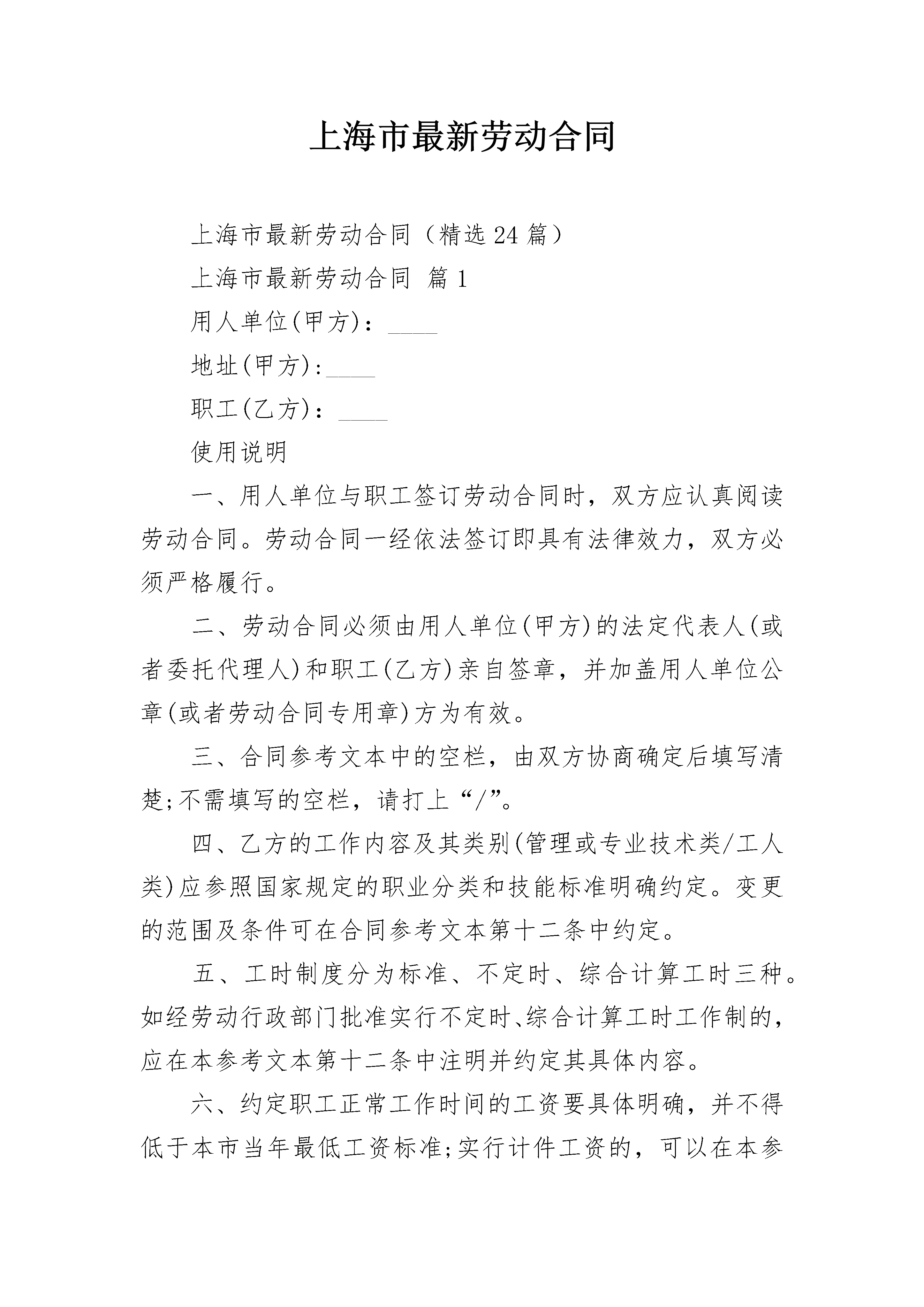 上海市最新劳动合同

上海市最新劳动合同（精选24篇）

上海市最新劳动合同 篇1

用人单位(甲方)：____

地址(甲方):____

职工(乙方)：____

使用说明

一、用人单位与职工签订劳动合同时，双方应认真阅读劳动合同。劳动合同一经依法签订即具有法律效力，双方必须严格履行。

二、劳动合同必须由用人单位(甲方)的法定代表人(或者委托代理人)和职工(乙方)亲自签章，并加盖用人单位公章(或者劳动合同专用章)方为有效。

三、合同参考文本中的空栏，由双方协商确定后填写清楚;不需填写的空栏，请打上“/”。

四、乙方的工作内容及其类别(管理或专业技术类/工人类)应参照国家规定的职业分类和技能标准明确约定。变更的范围及条件可在合同参考文本第十二条中约定。

五、工时制度分为标准、不定时、综合计算工时三种。如经劳动行政部门批准实行不定时、综合计算工时工作制的，应在本参考文本第十二条中注明并约定其具体内容。

六、约定职工正常工作时间的工资要具体明确，并不得低于本市当年最低工资标准;实行计件工资的，可以在本参